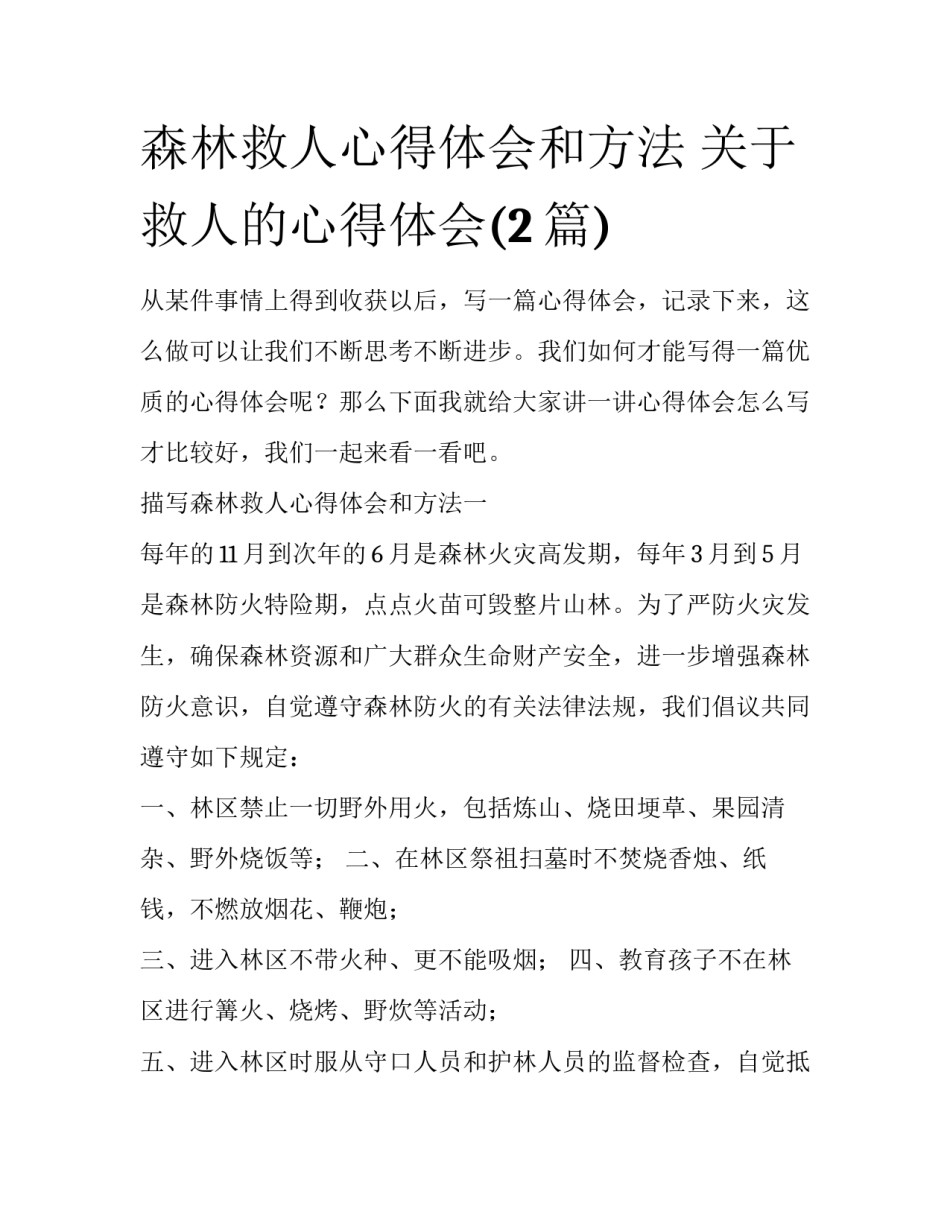 森林救人心得体会和方法 关于救人的心得体会(2 篇)

从某件事情上得到收获以后，写一篇心得体会，记录下来，这么做可以让我们不断思考不断进步。我们如何才能写得一篇优质的心得体会呢？那么下面我就给大家讲一讲心得体会怎么写才比较好，我们一起来看一看吧。

描写森林救人心得体会和方法一

每年的 11 月到次年的 6 月是森林火灾高发期，每年 3 月到 5 月是森林防火特险期，点点火苗可毁整片山林。为了严防火灾发生，确保森林资源和广大群众生命财产安全，进一步增强森林防火意识，自觉遵守森林防火的有关法律法规，我们倡议共同遵守如下规定：

一、林区禁止一切野外用火，包括炼山、烧田埂草、果园清杂、野外烧饭等； 二、在林区祭祖扫墓时不焚烧香烛、纸钱，不燃放烟花、鞭炮；

三、进入林区不带火种、更不能吸烟； 四、教育孩子不在林区进行篝火、烧烤、野炊等活动；

五、进入林区时服从守口人员和护林人员的监督检查，自觉抵